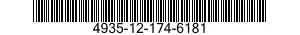 4935-12-174-6181